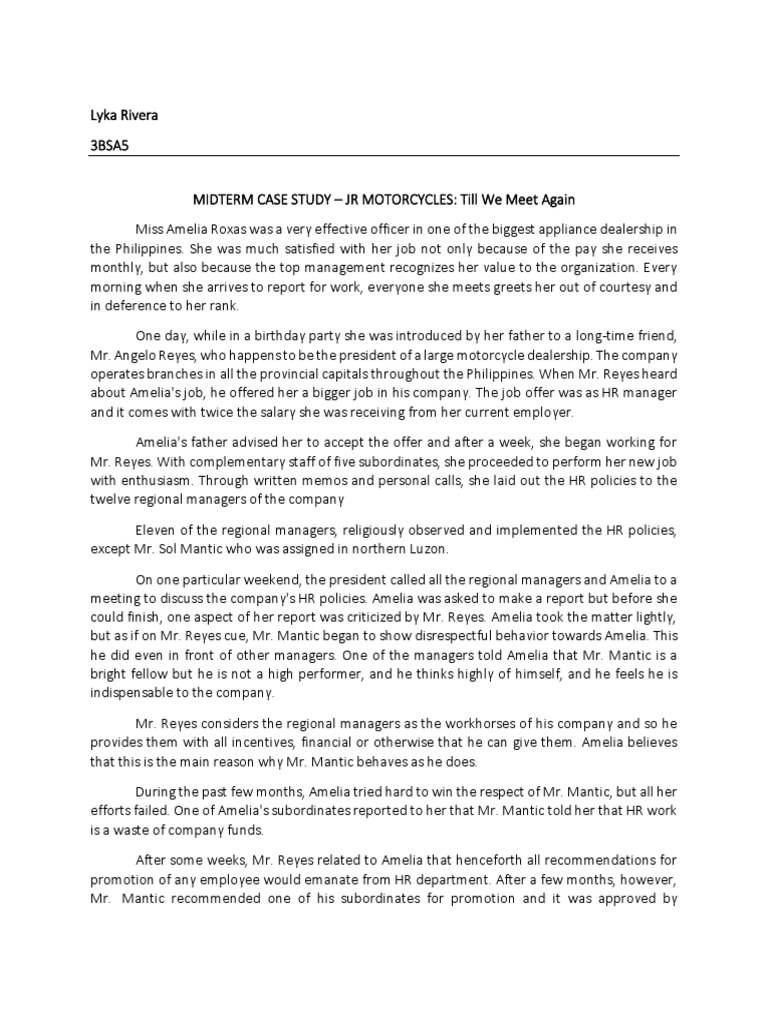 Lyka Rivera

3BSA5

MIDTERM CASE STUDY – JR MOTORCYCLES: Till We Meet Again

Miss Amelia Roxas was a very effective officer in one of the biggest appliance dealership in the Philippines. She was much satisfied with her job not only because of the pay she receives monthly, but also because the top management recognizes her value to the organization. Every morning when she arrives to report for work, everyone she meets greets her out of courtesy and in deference to her rank.

One day, while in a birthday party she was introduced by her father to a long-time friend, Mr. Angelo Reyes, who happens to be the president of a large motorcycle dealership. The company operates branches in all the provincial capitals throughout the Philippines. When Mr. Reyes heard about Amelia's job, he offered her a bigger job in his company. The job offer was as HR manager and it comes with twice the salary she was receiving from her current employer.

Amelia's father advised her to accept the offer and after a week, she began working for Mr. Reyes. With complementary staff of five subordinates, she proceeded to perform her new job with enthusiasm. Through written memos and personal calls, she laid out the HR policies to the twelve regional managers of the company

Eleven of the regional managers, religiously observed and implemented the HR policies, except Mr. Sol Mantic who was assigned in northern Luzon.

On one particular weekend, the president called all the regional managers and Amelia to a meeting to discuss the company's HR policies. Amelia was asked to make a report but before she could finish, one aspect of her report was criticized by Mr. Reyes. Amelia took the matter lightly, but as if on Mr. Reyes cue, Mr. Mantic began to show disrespectful behavior towards Amelia. This he did even in front of other managers. One of the managers told Amelia that Mr. Mantic is a bright fellow but he is not a high performer, and he thinks highly of himself, and he feels he is indispensable to the company.

Mr. Reyes considers the regional managers as the workhorses of his company and so he provides them with all incentives, financial or otherwise that he can give them. Amelia believes that this is the main reason why Mr. Mantic behaves as he does.

During the past few months, Amelia tried hard to win the respect of Mr. Mantic, but all her efforts failed. One of Amelia's subordinates reported to her that Mr. Mantic told her that HR work is a waste of company funds.

After some weeks, Mr. Reyes related to Amelia that henceforth all recommendations for promotion of any employee would emanate from HR department. After a few months, however, Mr. Mantic recommended one of his subordinates for promotion and it was approved by